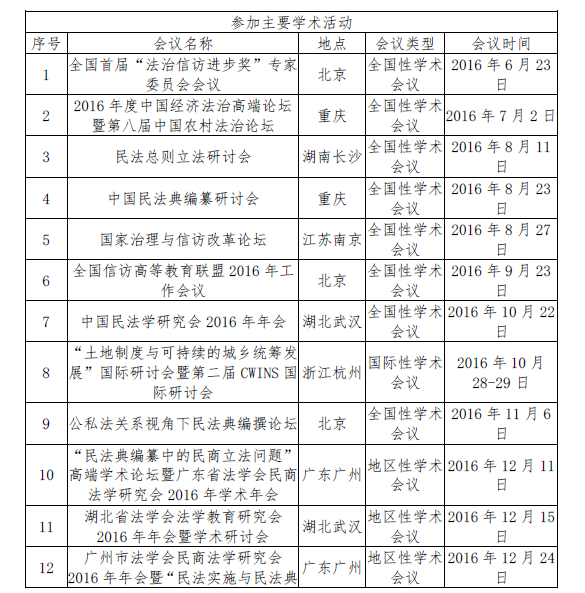 参加主要学术活动

| 序号 | 会议名称 | 地点 | 会议类型 | 会议时间 |
|---|---|---|---|---|
| 1 | 全国首届“法治信访进步奖”专家委员会会议 | 北京 | 全国性学术会议 | 2016 年 6 月 23 日 |
| 2 | 2016 年度中国经济法治高端论坛暨第八届中国农村法治论坛 | 重庆 | 全国性学术会议 | 2016 年 7 月 2 日 |
| 3 | 民法总则立法研讨会 | 湖南长沙 | 全国性学术会议 | 2016 年 8 月 11 日 |
| 4 | 中国民法典编纂研讨会 | 重庆 | 全国性学术会议 | 2016 年 8 月 23 日 |
| 5 | 国家治理与信访改革论坛 | 江苏南京 | 全国性学术会议 | 2016 年 8 月 27 日 |
| 6 | 全国信访高等教育联盟 2016 年工作会议 | 北京 | 全国性学术会议 | 2016 年 9 月 23 日 |
| 7 | 中国民法学研究会 2016 年年会 | 湖北武汉 | 全国性学术会议 | 2016 年 10 月 22 日 |
| 8 | “土地制度与可持续的城乡统筹发展”国际研讨会暨第二届 CWINS 国际研讨会 | 浙江杭州 | 国际性学术会议 | 2016 年 10 月 28-29 日 |
| 9 | 公私法关系视角下民法典编撰论坛 | 北京 | 全国性学术会议 | 2016 年 11 月 6 日 |
| 10 | “民法典编纂中的民商立法问题”高端学术论坛暨广东省法学会民商法学研究会 2016 年学术年会 | 广东广州 | 地区性学术会议 | 2016 年 12 月 11 日 |
| 11 | 湖北省法学会法学教育研究会 2016 年年会暨学术研讨会 | 湖北武汉 | 地区性学术会议 | 2016 年 12 月 15 日 |
| 12 | 广州市法学会民商法学研究会 2016 年年会暨“民法实施与民法典 | 广东广州 | 地区性学术会议 | 2016 年 12 月 24 日 |